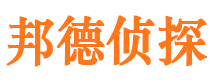 邦德侦探